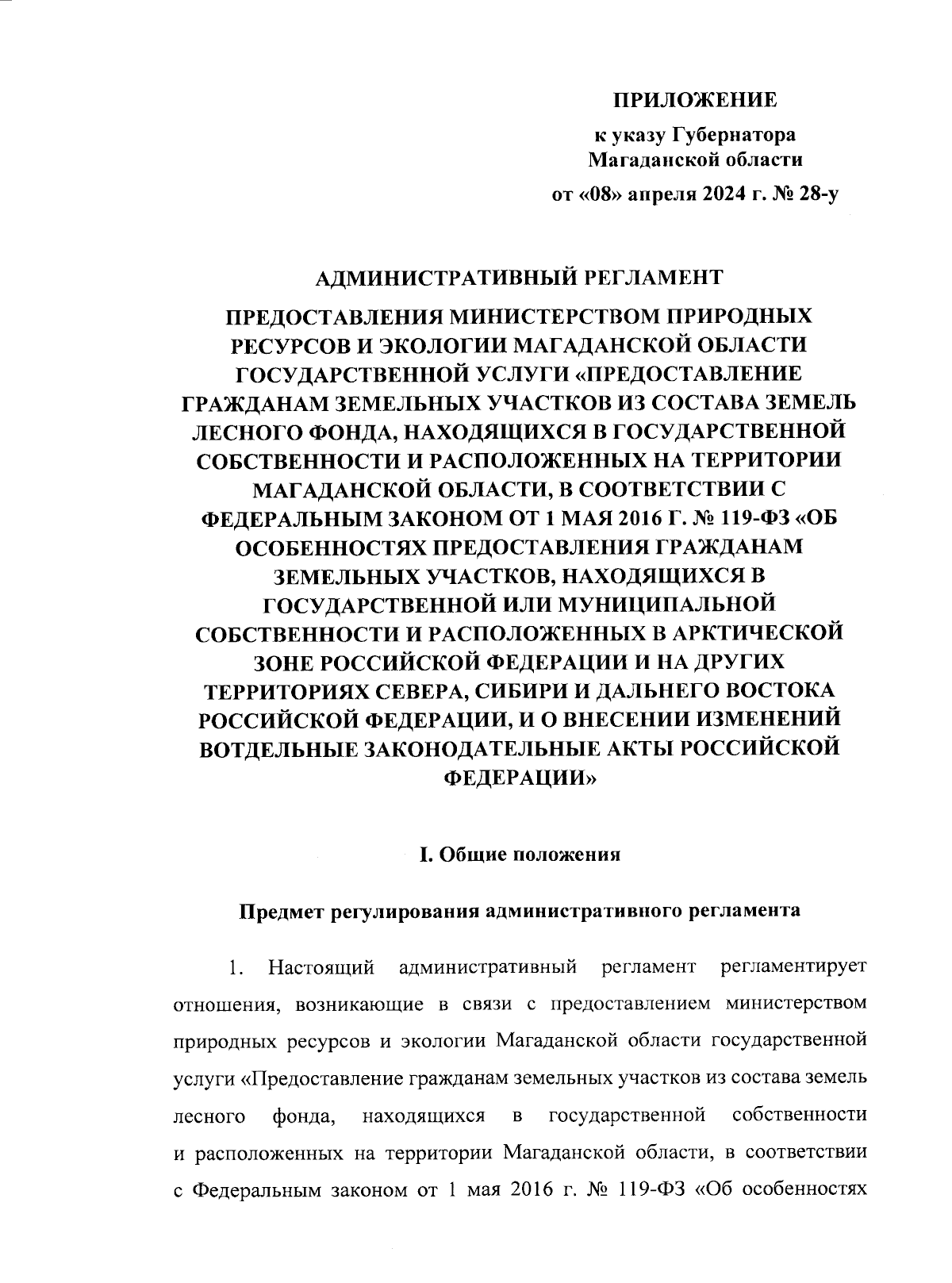 ПРИЛОЖЕНИЕ

к указу Губернатора Магаданской области

от «08» апреля 2024 г. № 28-у

АДМИНИСТРАТИВНЫЙ РЕГЛАМЕНТ

ПРЕДОСТАВЛЕНИЯ МИНИСТЕРСТВОМ ПРИРОДНЫХ РЕСУРСОВ И ЭКОЛОГИИ МАГАДАНСКОЙ ОБЛАСТИ ГОСУДАРСТВЕННОЙ УСЛУГИ «ПРЕДОСТАВЛЕНИЕ ГРАЖДАНАМ ЗЕМЕЛЬНЫХ УЧАСТКОВ ИЗ СОСТАВА ЗЕМЕЛЬ ЛЕСНОГО ФОНДА, НАХОДЯЩИХСЯ В ГОСУДАРСТВЕННОЙ СОБСТВЕННОСТИ И РАСПОЛОЖЕННЫХ НА ТЕРРИТОРИИ МАГАДАНСКОЙ ОБЛАСТИ, В СООТВЕТСТВИИ С ФЕДЕРАЛЬНЫМ ЗАКОНОМ ОТ 1 МАЯ 2016 Г. № 119-ФЗ «ОБ ОСОБЕННОСТЯХ ПРЕДОСТАВЛЕНИЯ ГРАЖДАНАМ ЗЕМЕЛЬНЫХ УЧАСТКОВ, НАХОДЯЩИХСЯ В ГОСУДАРСТВЕННОЙ ИЛИ МУНИЦИПАЛЬНОЙ СОБСТВЕННОСТИ И РАСПОЛОЖЕННЫХ В АРКТИЧЕСКОЙ ЗОНЕ РОССИЙСКОЙ ФЕДЕРАЦИИ И НА ДРУГИХ ТЕРРИТОРИЯХ СЕВЕРА, СИБИРИ И ДАЛЬНЕГО ВОСТОКА РОССИЙСКОЙ ФЕДЕРАЦИИ, И О ВНЕСЕНИИ ИЗМЕНЕНИЙ ВОТДЕЛЬНЫЕ ЗАКОНОДАТЕЛЬНЫЕ АКТЫ РОССИЙСКОЙ ФЕДЕРАЦИИ»

I. Общие положения

Предмет регулирования административного регламента

1. Настоящий административный регламент регламентирует отношения, возникающие в связи с предоставлением министерством природных ресурсов и экологии Магаданской области государственной услуги «Предоставление гражданам земельных участков из состава земель лесного фонда, находящихся в государственной собственности и расположенных на территории Магаданской области, в соответствии с Федеральным законом от 1 мая 2016 г. № 119-ФЗ «Об особенностях